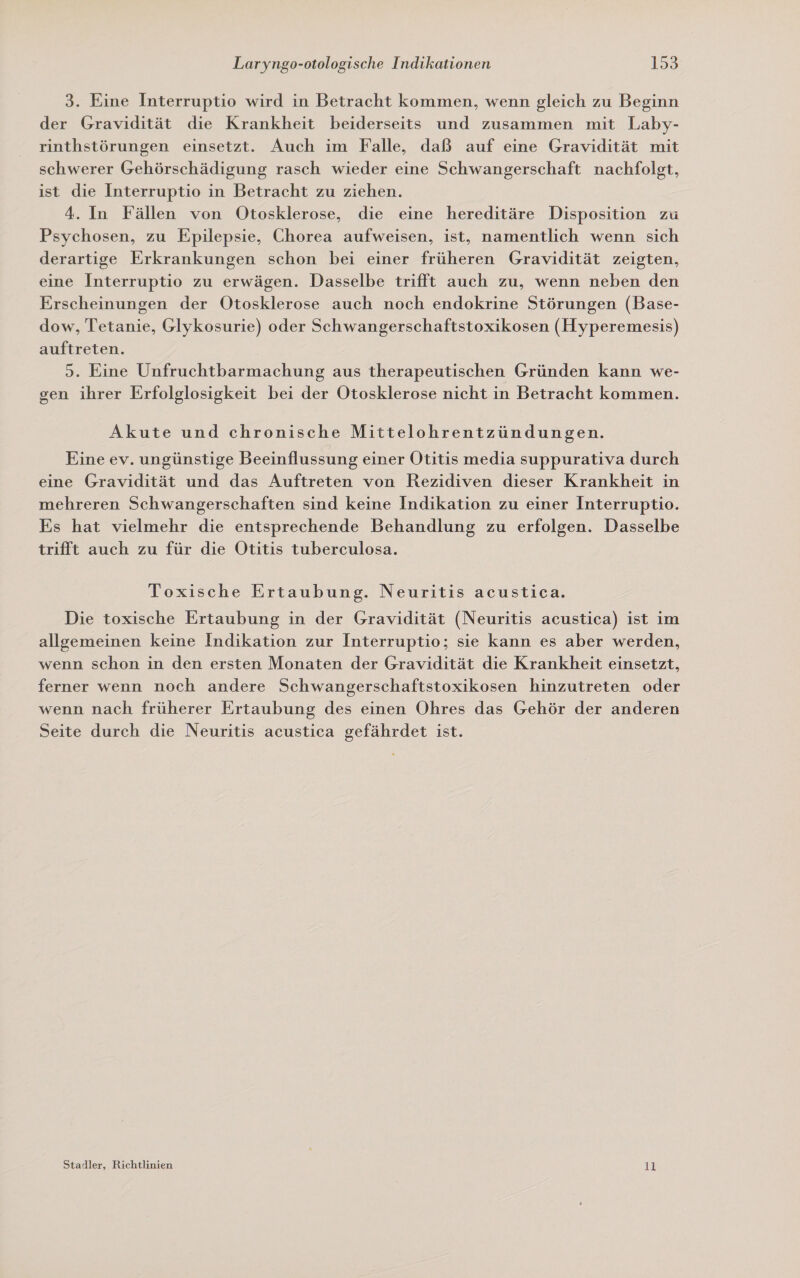 Laryngo-otologische Indikationen 153

3. Eine Interruptio wird in Betracht kommen, wenn gleich zu Beginn der Gravidität die Krankheit beiderseits und zusammen mit Labyrinthstörungen einsetzt. Auch im Falle, daß auf eine Gravidität mit schwerer Gehörschädigung rasch wieder eine Schwangerschaft nachfolgt, ist die Interruptio in Betracht zu ziehen.

4. In Fällen von Otosklerose, die eine hereditäre Disposition zu Psychosen, zu Epilepsie, Chorea aufweisen, ist, namentlich wenn sich derartige Erkrankungen schon bei einer früheren Gravidität zeigten, eine Interruptio zu erwägen. Dasselbe trifft auch zu, wenn neben den Erscheinungen der Otosklerose auch noch endokrine Störungen (Basedow, Tetanie, Glykosurie) oder Schwangerschaftstoxikosen (Hyperemesis) auftreten.

5. Eine Unfruchtbarmachung aus therapeutischen Gründen kann wegen ihrer Erfolglosigkeit bei der Otosklerose nicht in Betracht kommen.

Akute und chronische Mittelohrentzündungen.

Eine ev. ungünstige Beeinflussung einer Otitis media suppurativa durch eine Gravidität und das Auftreten von Rezidiven dieser Krankheit in mehreren Schwangerschaften sind keine Indikation zu einer Interruptio. Es hat vielmehr die entsprechende Behandlung zu erfolgen. Dasselbe trifft auch zu für die Otitis tuberculosa.

Toxische Ertaubung. Neuritis acustica.

Die toxische Ertaubung in der Gravidität (Neuritis acustica) ist im allgemeinen keine Indikation zur Interruptio; sie kann es aber werden, wenn schon in den ersten Monaten der Gravidität die Krankheit einsetzt, ferner wenn noch andere Schwangerschaftstoxikosen hinzutreten oder wenn nach früherer Ertaubung des einen Ohres das Gehör der anderen Seite durch die Neuritis acustica gefährdet ist.

Stadler, Richtlinien 11